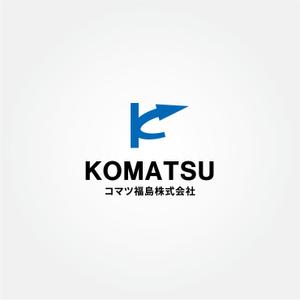 KOMATSU
コマツ福島株式会社